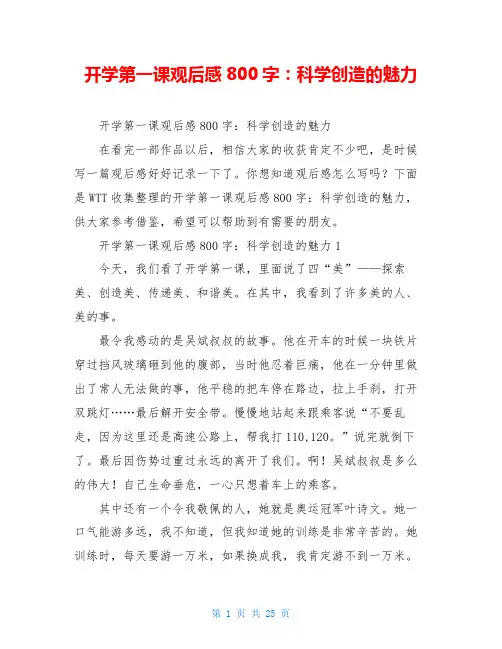 开学第一课观后感 800 字：科学创造的魅力

开学第一课观后感 800 字：科学创造的魅力

在看完一部作品以后，相信大家的收获肯定不少吧，是时候写一篇观后感好好记录一下了。你想知道观后感怎么写吗？下面是 WTT 收集整理的开学第一课观后感 800 字：科学创造的魅力，供大家参考借鉴，希望可以帮助到有需要的朋友。

开学第一课观后感 800 字：科学创造的魅力 1

今天，我们看了开学第一课，里面说了四“美”——探索美、创造美、传递美、和谐美。在其中，我看到了许多美的人、美的事。

最令我感动的是吴斌叔叔的故事。他在开车的时候一块铁片穿过挡风玻璃砸到他的腹部，当时他忍着巨痛，他在一分钟里做出了常人无法做的事，他平稳的把车停在路边，拉上手刹，打开双跳灯……最后解开安全带。慢慢地站起来跟乘客说“不要乱走，因为这里还是高速公路上，帮我打 110,120。”说完就倒下了。最后因伤势过重过永远的离开了我们。啊！吴斌叔叔是多么的伟大！自己生命垂危，一心只想着车上的乘客。

其中还有一个令我敬佩的人，她就是奥运冠军叶诗文。她一口气能游多远，我不知道，但我知道她的训练是非常辛苦的。她训练时，每天要游一万米，如果换成我，我肯定游不到一万米。

第 1 页 共 25 页